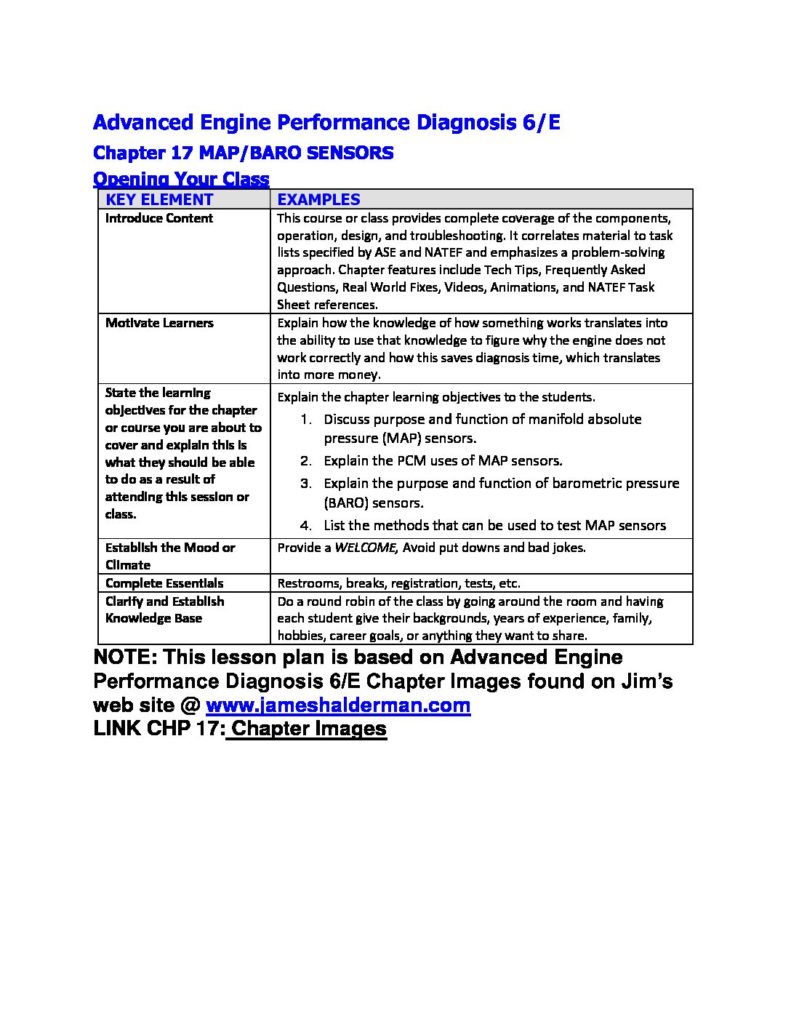 Advanced Engine Performance Diagnosis 6/E
Chapter 17 MAP/BARO SENSORS
Opening Your Class

| KEY ELEMENT | EXAMPLES |
|---|---|
| Introduce Content | This course or class provides complete coverage of the components, operation, design, and troubleshooting. It correlates material to task lists specified by ASE and NATEF and emphasizes a problem-solving approach. Chapter features include Tech Tips, Frequently Asked Questions, Real World Fixes, Videos, Animations, and NATEF Task Sheet references. |
| Motivate Learners | Explain how the knowledge of how something works translates into the ability to use that knowledge to figure why the engine does not work correctly and how this saves diagnosis time, which translates into more money. |
| State the learning objectives for the chapter or course you are about to cover and explain this is what they should be able to do as a result of attending this session or class. | Explain the chapter learning objectives to the students. 1. Discuss purpose and function of manifold absolute pressure (MAP) sensors. 2. Explain the PCM uses of MAP sensors. 3. Explain the purpose and function of barometric pressure (BARO) sensors. 4. List the methods that can be used to test MAP sensors |
| Establish the Mood or Climate | Provide a WELCOME, Avoid put downs and bad jokes. |
| Complete Essentials | Restrooms, breaks, registration, tests, etc. |
| Clarify and Establish Knowledge Base | Do a round robin of the class by going around the room and having each student give their backgrounds, years of experience, family, hobbies, career goals, or anything they want to share. |

NOTE: This lesson plan is based on Advanced Engine Performance Diagnosis 6/E Chapter Images found on Jim's web site @ www.jameshalderman.com
LINK CHP 17: Chapter Images